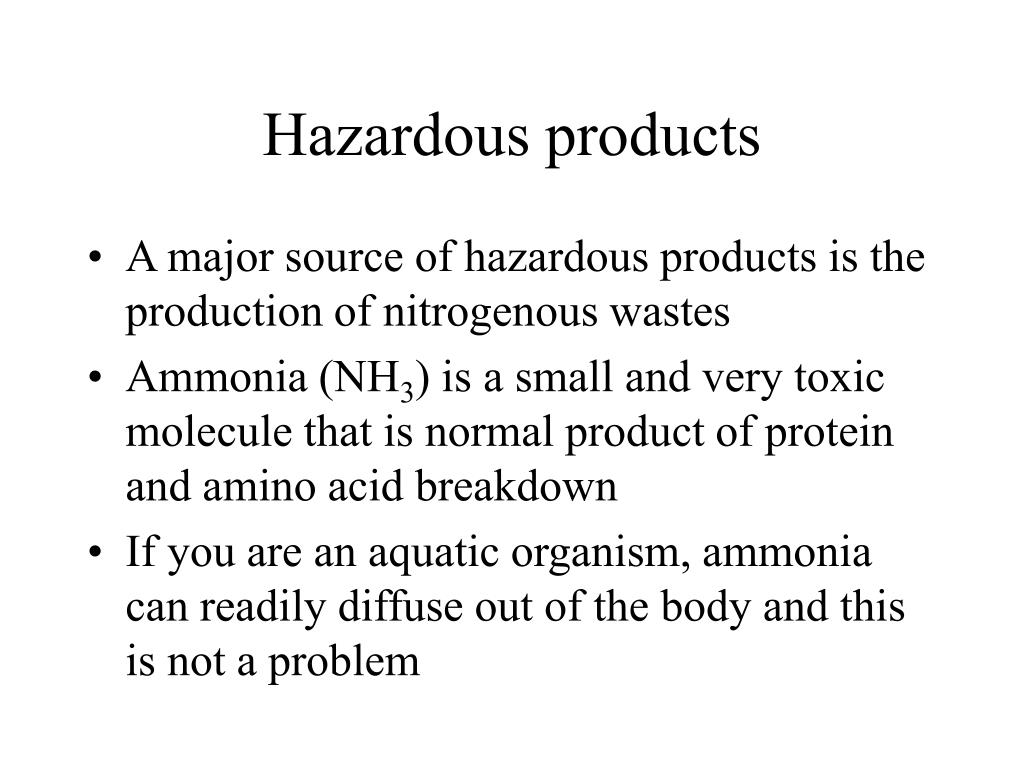 Hazardous products

• A major source of hazardous products is the production of nitrogenous wastes

• Ammonia ($NH_3$) is a small and very toxic molecule that is normal product of protein and amino acid breakdown

• If you are an aquatic organism, ammonia can readily diffuse out of the body and this is not a problem